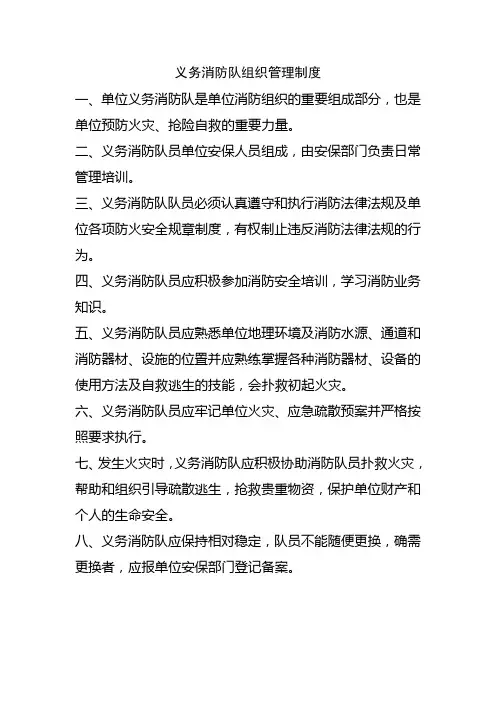 义务消防队组织管理制度

一、单位义务消防队是单位消防组织的重要组成部分，也是单位预防火灾、抢险自救的重要力量。

二、义务消防队员单位安保人员组成，由安保部门负责日常管理培训。

三、义务消防队队员必须认真遵守和执行消防法律法规及单位各项防火安全规章制度，有权制止违反消防法律法规的行为。

四、义务消防队员应积极参加消防安全培训，学习消防业务知识。

五、义务消防队员应熟悉单位地理环境及消防水源、通道和消防器材、设施的位置并应熟练掌握各种消防器材、设备的使用方法及自救逃生的技能，会扑救初起火灾。

六、义务消防队员应牢记单位火灾、应急疏散预案并严格按照要求执行。

七、发生火灾时，义务消防队应积极协助消防队员扑救火灾，帮助和组织引导疏散逃生，抢救贵重物资，保护单位财产和个人的生命安全。

八、义务消防队应保持相对稳定，队员不能随便更换，确需更换者，应报单位安保部门登记备案。